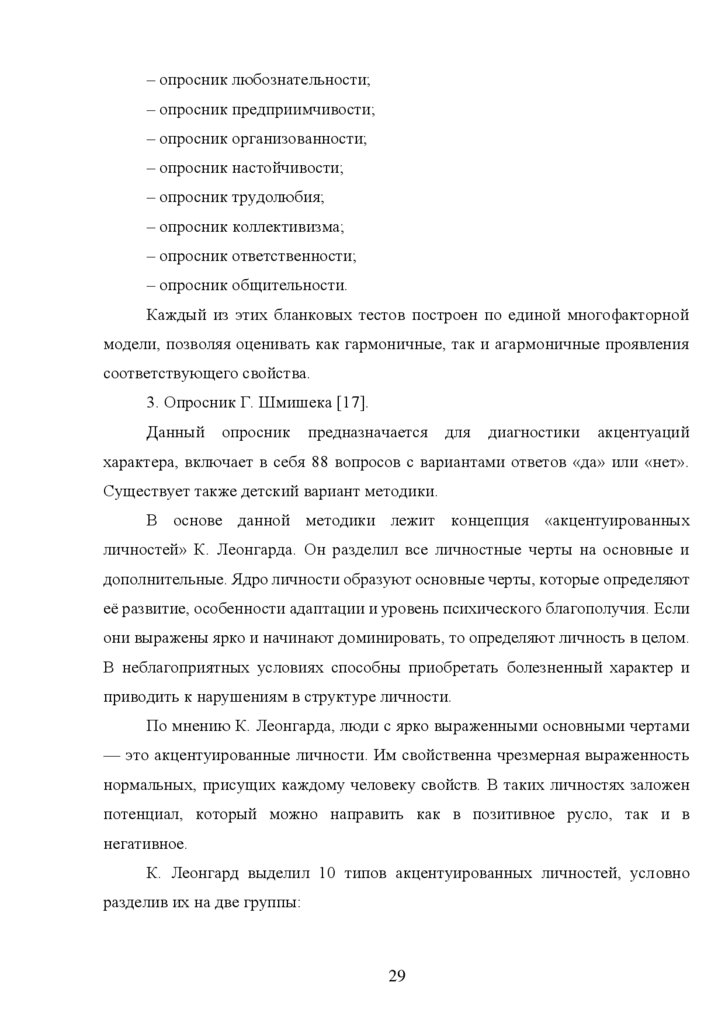 – опросник любознательности;

– опросник предприимчивости;

– опросник организованности;

– опросник настойчивости;

– опросник трудолюбия;

– опросник коллективизма;

– опросник ответственности;

– опросник общительности.

Каждый из этих бланковых тестов построен по единой многофакторной модели, позволяя оценивать как гармоничные, так и агармоничные проявления соответствующего свойства.

3. Опросник Г. Шмишека [17].

Данный опросник предназначается для диагностики акцентуаций характера, включает в себя 88 вопросов с вариантами ответов «да» или «нет». Существует также детский вариант методики.

В основе данной методики лежит концепция «акцентуированных личностей» К. Леонгарда. Он разделил все личностные черты на основные и дополнительные. Ядро личности образуют основные черты, которые определяют её развитие, особенности адаптации и уровень психического благополучия. Если они выражены ярко и начинают доминировать, то определяют личность в целом. В неблагоприятных условиях способны приобретать болезненный характер и приводить к нарушениям в структуре личности.

По мнению К. Леонгарда, люди с ярко выраженными основными чертами — это акцентуированные личности. Им свойственна чрезмерная выраженность нормальных, присущих каждому человеку свойств. В таких личностях заложен потенциал, который можно направить как в позитивное русло, так и в негативное.

К. Леонгард выделил 10 типов акцентуированных личностей, условно разделив их на две группы:

29